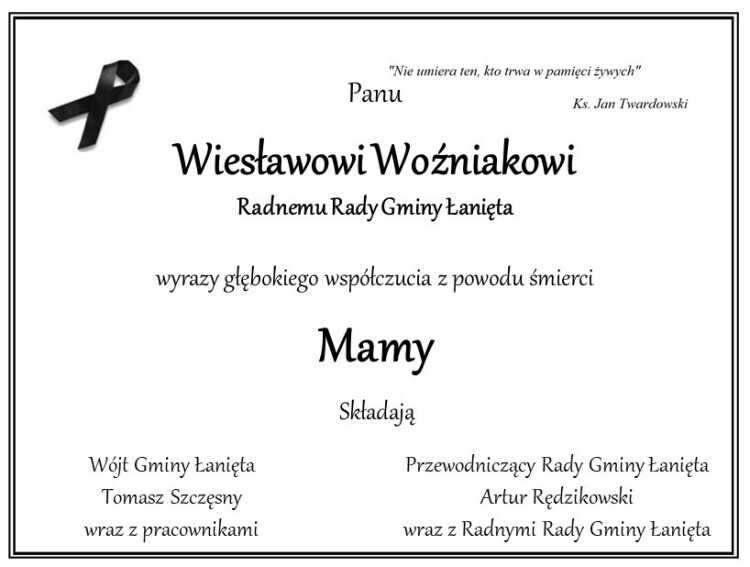 "Nie umiera ten, kto trwa w pamięci żywych"

Ks. Jan Twardowski

Panu

Wiesławowi Woźniakowi

Radnemu Rady Gminy Łanięta

wyrazy głębokiego współczucia z powodu śmierci

Mamy

Składają

Wójt Gminy Łanięta
Tomasz Szczęsny
wraz z pracownikami

Przewodniczący Rady Gminy Łanięta
Artur Rędzikowski
wraz z Radnymi Rady Gminy Łanięta